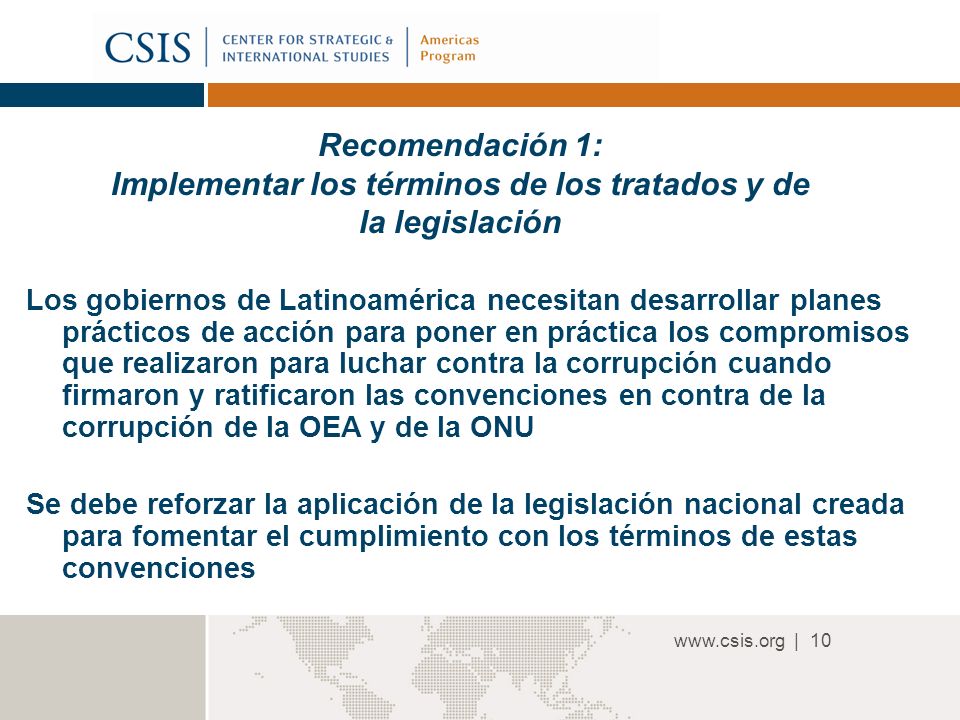 CSIS | CENTER FOR STRATEGIC & INTERNATIONAL STUDIES | Americas Program

Recomendación 1:
Implementar los términos de los tratados y de la legislación

Los gobiernos de Latinoamérica necesitan desarrollar planes prácticos de acción para poner en práctica los compromisos que realizaron para luchar contra la corrupción cuando firmaron y ratificaron las convenciones en contra de la corrupción de la OEA y de la ONU

Se debe reforzar la aplicación de la legislación nacional creada para fomentar el cumplimiento con los términos de estas convenciones

www.csis.org | 10